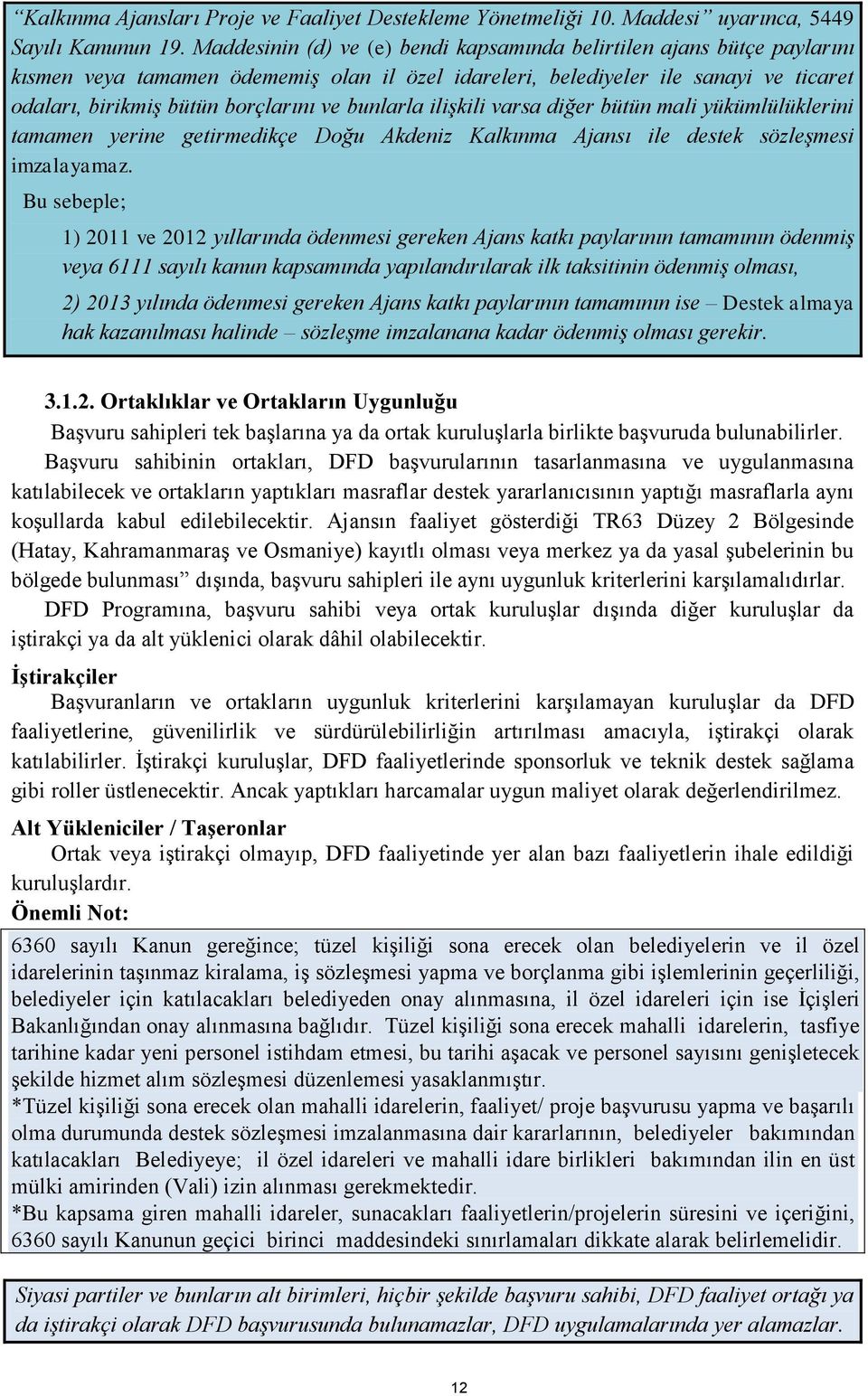 “Kalkınma Ajansları Proje ve Faaliyet Destekleme Yönetmeliği 10. Maddesi” uyarınca, 5449 Sayılı Kanunun 19. Maddesinin (d) ve (e) bendi kapsamında belirtilen ajans bütçe paylarını kısmen veya tamamen ödememiş olan il özel idareleri, belediyeler ile sanayi ve ticaret odaları, birikmiş bütün borçlarını ve bunlarla ilişkili varsa diğer bütün mali yükümlülüklerini tamamen yerine getirmedikçe Doğu Akdeniz Kalkınma Ajansı ile destek sözleşmesi imzalayamaz.

Bu sebeple;

1) 2011 ve 2012 yıllarında ödenmesi gereken Ajans katkı paylarının tamamının ödenmiş veya 6111 sayılı kanun kapsamında yapılandırılarak ilk taksitinin ödenmiş olması,

2) 2013 yılında ödenmesi gereken Ajans katkı paylarının tamamının ise – Destek almaya hak kazanılması halinde – sözleşme imzalanana kadar ödenmiş olması gerekir.

3.1.2. Ortaklıklar ve Ortakların Uygunluğu

Başvuru sahipleri tek başlarına ya da ortak kuruluşlarla birlikte başvuruda bulunabilirler.

Başvuru sahibinin ortakları, DFD başvurularının tasarlanmasına ve uygulanmasına katılabilecek ve ortakların yaptıkları masraflar destek yararlanıcısının yaptığı masraflarla aynı koşullarda kabul edilebilecektir. Ajansın faaliyet gösterdiği TR63 Düzey 2 Bölgesinde (Hatay, Kahramanmaraş ve Osmaniye) kayıtlı olması veya merkez ya da yasal şubelerinin bu bölgede bulunması” dışında, başvuru sahipleri ile aynı uygunluk kriterlerini karşılamalıdırlar.

DFD Programına, başvuru sahibi veya ortak kuruluşlar dışında diğer kuruluşlar da iştirakçi ya da alt yüklenici olarak dâhil olabilecektir.

İştirakçiler

Başvuranların ve ortakların uygunluk kriterlerini karşılamayan kuruluşlar da DFD faaliyetlerine, güvenilirlik ve sürdürülebilirliğin artırılması amacıyla, iştirakçi olarak katılabilirler. İştirakçi kuruluşlar, DFD faaliyetlerinde sponsorluk ve teknik destek sağlama gibi roller üstlenecektir. Ancak yaptıkları harcamalar uygun maliyet olarak değerlendirilmez.

Alt Yükleniciler / Taşeronlar

Ortak veya iştirakçi olmayıp, DFD faaliyetinde yer alan bazı faaliyetlerin ihale edildiği kuruluşlardır.

Önemli Not:

6360 sayılı Kanun gereğince; tüzel kişiliği sona erecek olan belediyelerin ve il özel idarelerinin taşınmaz kiralama, iş sözleşmesi yapma ve borçlanma gibi işlemlerinin geçerliliği, belediyeler için katılacakları belediyeden onay alınmasına, il özel idareleri için ise İçişleri Bakanlığından onay alınmasına bağlıdır. Tüzel kişiliği sona erecek mahalli idarelerin, tasfiye tarihine kadar yeni personel istihdam etmesi, bu tarihi aşacak ve personel sayısını genişletecek şekilde hizmet alım sözleşmesi düzenlemesi yasaklanmıştır.

*Tüzel kişiliği sona erecek olan mahalli idarelerin, faaliyet/ proje başvurusu yapma ve başarılı olma durumunda destek sözleşmesi imzalanmasına dair kararlarının, belediyeler bakımından katılacakları Belediyeye; il özel idareleri ve mahalli idare birlikleri bakımından ilin en üst mülki amirinden (Vali) izin alınması gerekmektedir.

*Bu kapsama giren mahalli idareler, sunacakları faaliyetlerin/projelerin süresini ve içeriğini, 6360 sayılı Kanunun geçici birinci maddesindeki sınırlamaları dikkate alarak belirlemelidir.

Siyasi partiler ve bunların alt birimleri, hiçbir şekilde başvuru sahibi, DFD faaliyet ortağı ya da iştirakçi olarak DFD başvurusunda bulunamazlar, DFD uygulamalarında yer alamazlar.

12